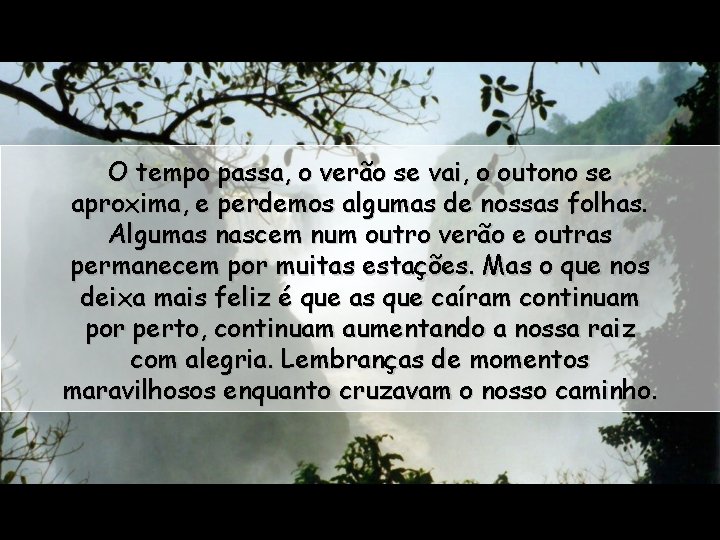 O tempo passa, o verão se vai, o outono se aproxima, e perdemos algumas de nossas folhas. Algumas nascem num outro verão e outras permanecem por muitas estações. Mas o que nos deixa mais feliz é que as que caíram continuam por perto, continuam aumentando a nossa raiz com alegria. Lembranças de momentos maravilhosos enquanto cruzavam o nosso caminho.